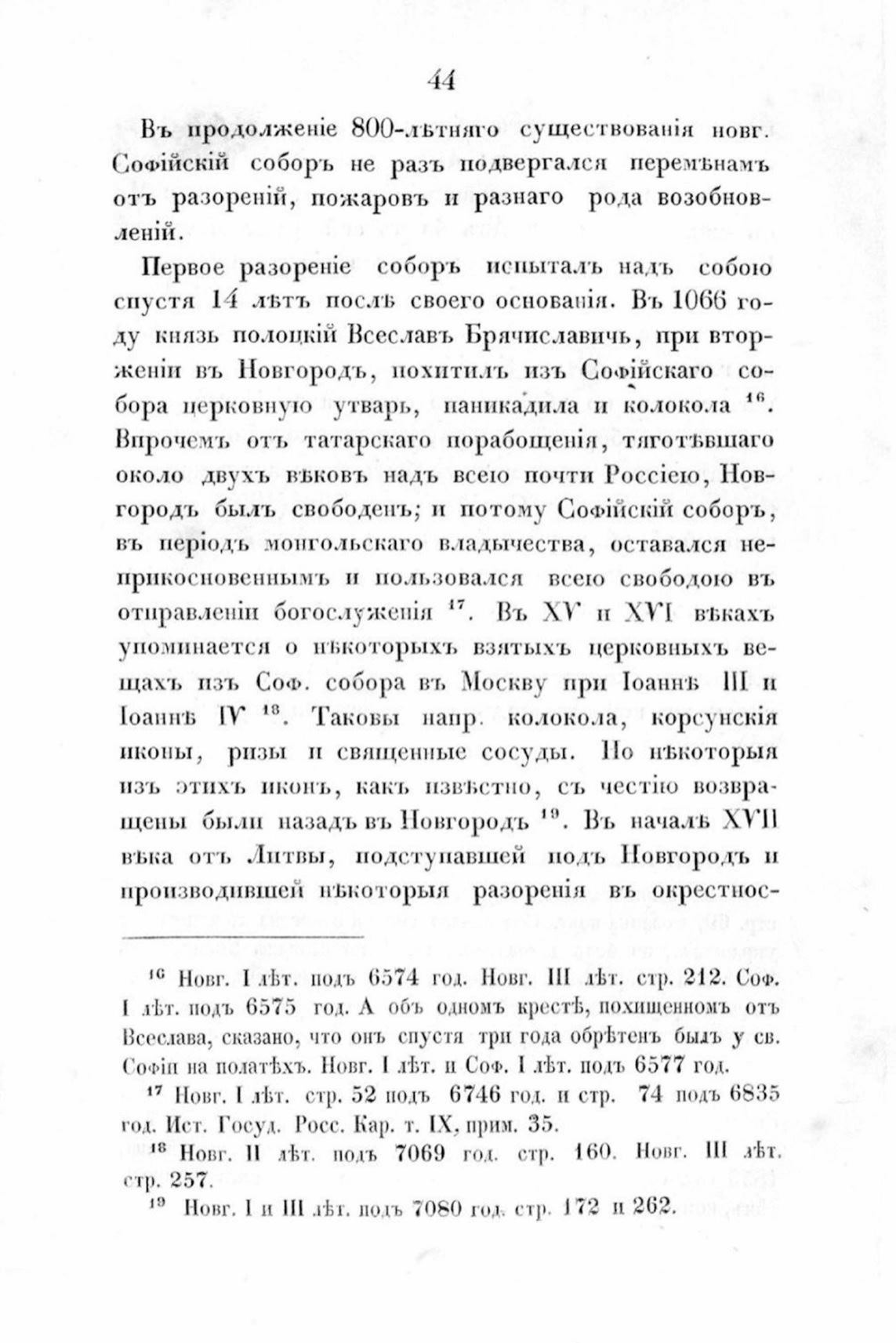 44

Въ продолженіе 800-лѣтняго существованія новг. Софійскій соборъ не разъ подвергался перемѣнамъ отъ разореній, пожаровъ и разнаго рода возобновленій.

Первое разореніе соборъ испыталъ надъ собою спустя 14 лѣтъ послѣ своего основанія. Въ 1066 году князь полоцкій Всеславъ Брячиславичь, при вторженіи въ Новгородъ, похитилъ изъ Софійскаго собора церковную утварь, паникадила и колокола $^{16}$. Впрочемъ отъ татарскаго порабощенія, тяготѣвшаго около двухъ вѣковъ надъ всею почти Россіею, Новгородъ былъ свободенъ; и потому Софійскій соборъ, въ періодъ монгольскаго владычества, оставался неприкосновеннымъ и пользовался всею свободою въ отправленіи богослуженія $^{17}$. Въ XV и XVI вѣкахъ упоминается о нѣкоторыхъ взятыхъ церковныхъ вещахъ изъ Соф. собора въ Москву при Іоаннѣ III и Іоаннѣ IV $^{18}$. Таковы напр. колокола, корсунскія иконы, ризы и священные сосуды. Но нѣкоторыя изъ этихъ иконъ, какъ извѣстно, съ честію возвращены были назадъ въ Новгородъ $^{19}$. Въ началѣ XVII вѣка отъ Литвы, подступавшей подъ Новгородъ и производившей нѣкоторыя разоренія въ окрестнос-

$^{16}$ Новг. I лѣт. подъ 6574 год. Новг. III лѣт. стр. 212. Соф. I лѣт. подъ 6575 год. А объ одномъ крестѣ, похищенномъ отъ Всеслава, сказано, что онъ спустя три года обрѣтенъ былъ у св. Софіи на полатѣхъ. Новг. I лѣт. и Соф. I лѣт. подъ 6577 год.

$^{17}$ Новг. I лѣт. стр. 52 подъ 6746 год. и стр. 74 подъ 6835 год. Ист. Госуд. Росс. Кар. т. IX, прим. 35.

$^{18}$ Новг. II лѣт. подъ 7069 год. стр. 160. Новг. III лѣт. стр. 257.

$^{19}$ Новг. I и III лѣт. подъ 7080 год. стр. 172 и 262.